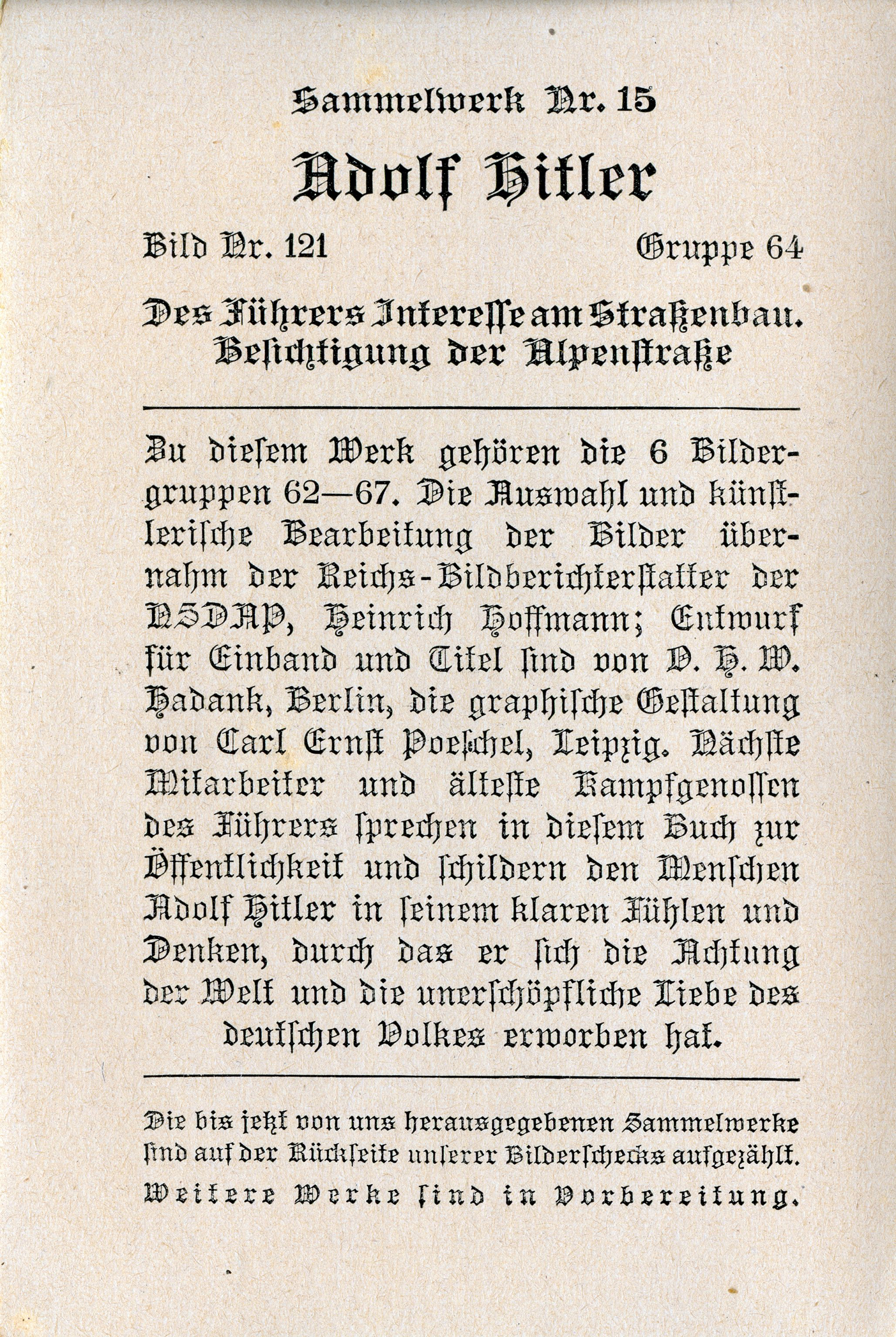 Sammelwerk Nr. 15

Adolf Hitler

Bild Nr. 121

Gruppe 64

Des Führers Interesse am Straßenbau. Besichtigung der Alpenstraße

Zu diesem Werk gehören die 6 Bildergruppen 62—67. Die Auswahl und künstlerische Bearbeitung der Bilder übernahm der Reichs-Bildberichterstatter der NSDAP, Heinrich Hoffmann; Entwurf für Einband und Titel sind von O. H. W. Hadank, Berlin, die graphische Gestaltung von Carl Ernst Poeschel, Leipzig. Nächste Mitarbeiter und älteste Kampfgenossen des Führers sprechen in diesem Buch zur Öffentlichkeit und schildern den Menschen Adolf Hitler in seinem klaren Fühlen und Denken, durch das er sich die Achtung der Welt und die unerschöpfliche Liebe des deutschen Volkes erworben hat.

Die bis jetzt von uns herausgegebenen Sammelwerke sind auf der Rückseite unserer Bilderschecks aufgezählt. Weitere Werke sind in Vorbereitung.